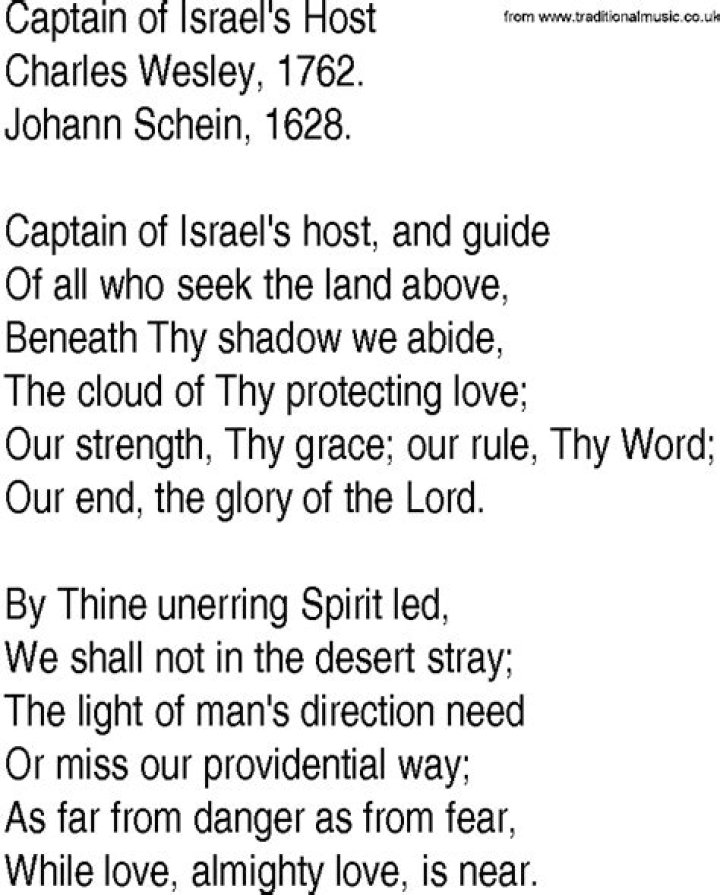 Captain of Israel's Host
from www.traditionalmusic.co.uk
Charles Wesley, 1762.
Johann Schein, 1628.

Captain of Israel's host, and guide
Of all who seek the land above,
Beneath Thy shadow we abide,
The cloud of Thy protecting love;
Our strength, Thy grace; our rule, Thy Word;
Our end, the glory of the Lord.

By Thine unerring Spirit led,
We shall not in the desert stray;
The light of man's direction need
Or miss our providential way;
As far from danger as from fear,
While love, almighty love, is near.